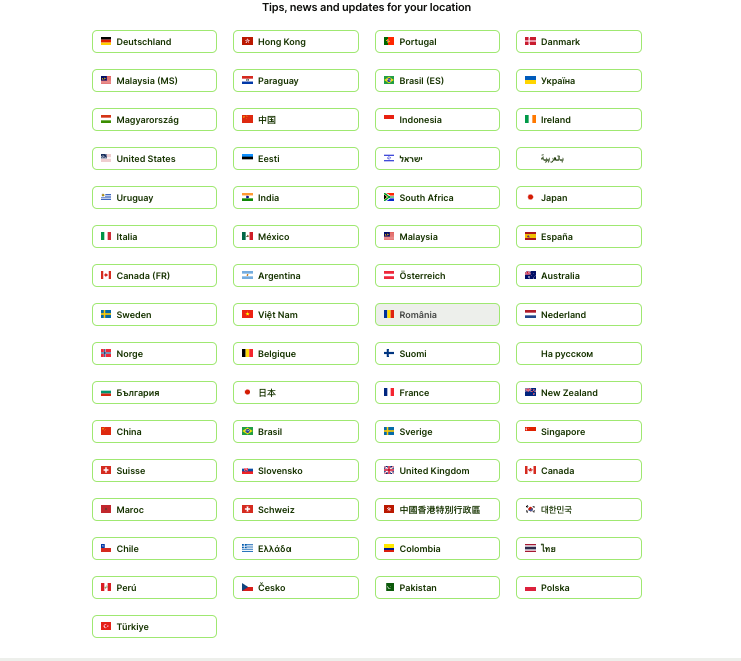 Tips, news and updates for your location

Deutschland
Hong Kong
Portugal
Danmark
Malaysia (MS)
Paraguay
Brasil (ES)
Україна
Magyarország
中国
Indonesia
Ireland
United States
Eesti
ישראל
بالعربية
Uruguay
India
South Africa
Japan
Italia
México
Malaysia
España
Canada (FR)
Argentina
Österreich
Australia
Sweden
Việt Nam
România
Nederland
Norge
Belgique
Suomi
На русском
България
日本
France
New Zealand
China
Brasil
Sverige
Singapore
Suisse
Slovensko
United Kingdom
Canada
Maroc
Schweiz
中國香港特別行政區
대한민국
Chile
Ελλάδα
Colombia
ไทย
Perú
Česko
Pakistan
Polska
Türkiye